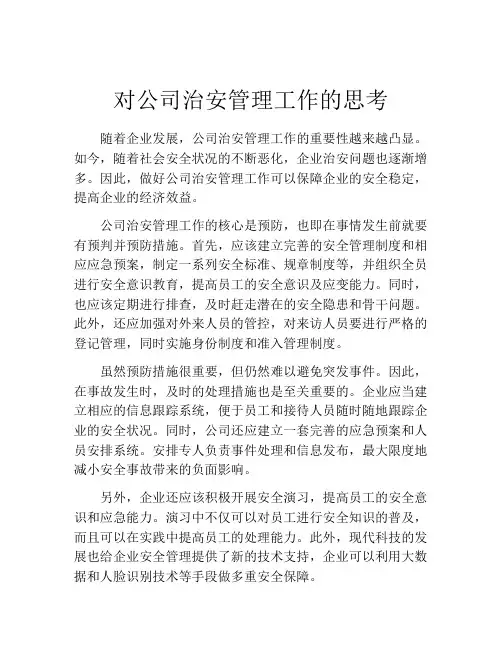 对公司治安管理工作的思考

随着企业发展，公司治安管理工作的重要性越来越凸显。如今，随着社会安全状况的不断恶化，企业治安问题也逐渐增多。因此，做好公司治安管理工作可以保障企业的安全稳定，提高企业的经济效益。

公司治安管理工作的核心是预防，也即在事情发生前就要有预判并预防措施。首先，应该建立完善的安全管理制度和相应应急预案，制定一系列安全标准、规章制度等，并组织全员进行安全意识教育，提高员工的安全意识及应变能力。同时，也应该定期进行排查，及时赶走潜在的安全隐患和骨干问题。此外，还应加强对外来人员的管控，对来访人员要进行严格的登记管理，同时实施身份制度和准入管理制度。

虽然预防措施很重要，但仍然难以避免突发事件。因此，在事故发生时，及时的处理措施也是至关重要的。企业应当建立相应的信息跟踪系统，便于员工和接待人员随时随地跟踪企业的安全状况。同时，公司还应建立一套完善的应急预案和人员安排系统。安排专人负责事件处理和信息发布，最大限度地减小安全事故带来的负面影响。

另外，企业还应该积极开展安全演习，提高员工的安全意识和应急能力。演习中不仅可以对员工进行安全知识的普及，而且可以在实践中提高员工的处理能力。此外，现代科技的发展也给企业安全管理提供了新的技术支持，企业可以利用大数据和人脸识别技术等手段做多重安全保障。